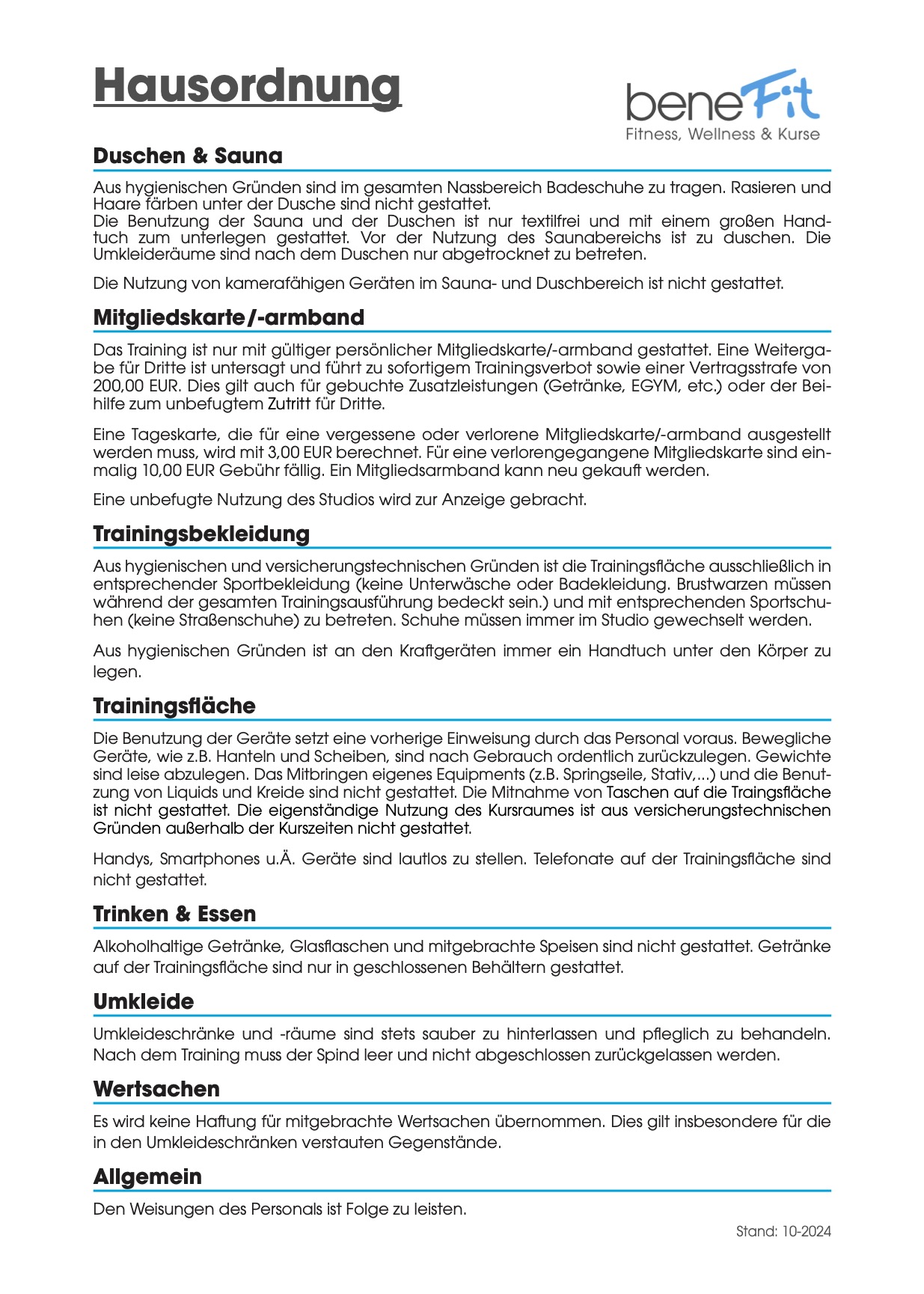 Hausordnung

beneFit
Fitness, Wellness & Kurse

Duschen & Sauna

Aus hygienischen Gründen sind im gesamten Nassbereich Badeschuhe zu tragen. Rasieren und Haare färben unter der Dusche sind nicht gestattet.
Die Benutzung der Sauna und der Duschen ist nur textilfrei und mit einem großen Handtuch zum unterlegen gestattet. Vor der Nutzung des Saunabereichs ist zu duschen. Die Umkleideräume sind nach dem Duschen nur abgetrocknet zu betreten.

Die Nutzung von kamerafähigen Geräten im Sauna- und Duschbereich ist nicht gestattet.

Mitgliedskarte/-armband

Das Training ist nur mit gültiger persönlicher Mitgliedskarte/-armband gestattet. Eine Weitergabe für Dritte ist untersagt und führt zu sofortigem Trainingsverbot sowie einer Vertragsstrafe von 200,00 EUR. Dies gilt auch für gebuchte Zusatzleistungen (Getränke, EGYM, etc.) oder der Beihilfe zum unbefugtem Zutritt für Dritte.

Eine Tageskarte, die für eine vergessene oder verlorene Mitgliedskarte/-armband ausgestellt werden muss, wird mit 3,00 EUR berechnet. Für eine verlorengegangene Mitgliedskarte sind einmalig 10,00 EUR Gebühr fällig. Ein Mitgliedsarmband kann neu gekauft werden.

Eine unbefugte Nutzung des Studios wird zur Anzeige gebracht.

Trainingsbekleidung

Aus hygienischen und versicherungstechnischen Gründen ist die Trainingsfläche ausschließlich in entsprechender Sportbekleidung (keine Unterwäsche oder Badekleidung. Brustwarzen müssen während der gesamten Trainingsausführung bedeckt sein.) und mit entsprechenden Sportschuhen (keine Straßenschuhe) zu betreten. Schuhe müssen immer im Studio gewechselt werden.

Aus hygienischen Gründen ist an den Kraftgeräten immer ein Handtuch unter den Körper zu legen.

Trainingsfläche

Die Benutzung der Geräte setzt eine vorherige Einweisung durch das Personal voraus. Bewegliche Geräte, wie z.B. Hanteln und Scheiben, sind nach Gebrauch ordentlich zurückzulegen. Gewichte sind leise abzulegen. Das Mitbringen eigenes Equipments (z.B. Springseile, Stativ,...) und die Benutzung von Liquids und Kreide sind nicht gestattet. Die Mitnahme von Taschen auf die Traingsfläche ist nicht gestattet. Die eigenständige Nutzung des Kursraumes ist aus versicherungstechnischen Gründen außerhalb der Kurszeiten nicht gestattet.

Handys, Smartphones u.Ä. Geräte sind lautlos zu stellen. Telefonate auf der Trainingsfläche sind nicht gestattet.

Trinken & Essen

Alkoholhaltige Getränke, Glasflaschen und mitgebrachte Speisen sind nicht gestattet. Getränke auf der Trainingsfläche sind nur in geschlossenen Behältern gestattet.

Umkleide

Umkleideschränke und -räume sind stets sauber zu hinterlassen und pfleglich zu behandeln. Nach dem Training muss der Spind leer und nicht abgeschlossen zurückgelassen werden.

Wertsachen

Es wird keine Haftung für mitgebrachte Wertsachen übernommen. Dies gilt insbesondere für die in den Umkleideschränken verstauten Gegenstände.

Allgemein

Den Weisungen des Personals ist Folge zu leisten.

Stand: 10-2024